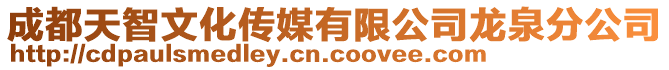 成都天智文化传媒有限公司龙泉分公司
http://cdpaulsmedley.cn.coovee.com